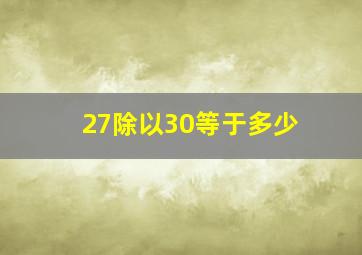 27除以30等于多少